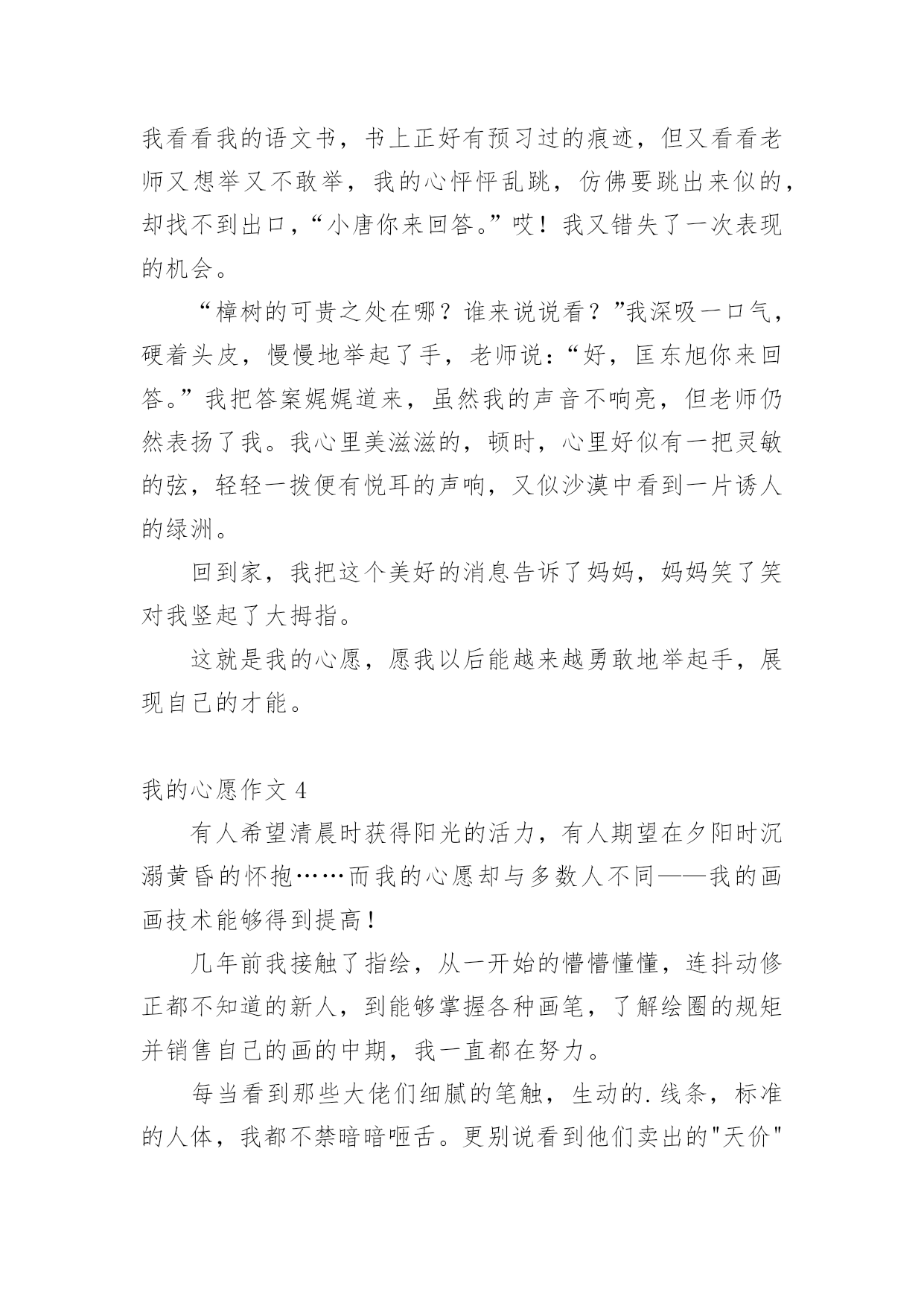 我看看我的语文书，书上正好有预习过的痕迹，但又看看老师又想举又不敢举，我的心怦怦乱跳，仿佛要跳出来似的，却找不到出口，“小唐你来回答。”哎！我又错失了一次表现的机会。

“樟树的可贵之处在哪？谁来说说看？”我深吸一口气，硬着头皮，慢慢地举起了手，老师说：“好，匡东旭你来回答。”我把答案娓娓道来，虽然我的声音不响亮，但老师仍然表扬了我。我心里美滋滋的，顿时，心里好似有一把灵敏的弦，轻轻一拨便有悦耳的声响，又似沙漠中看到一片诱人的绿洲。

回到家，我把这个美好的消息告诉了妈妈，妈妈笑了笑对我竖起了大拇指。

这就是我的心愿，愿我以后能越来越勇敢地举起手，展现自己的才能。

我的心愿作文 4

有人希望清晨时获得阳光的活力，有人期望在夕阳时沉溺黄昏的怀抱……而我的心愿却与多数人不同——我的画画技术能够得到提高！

几年前我接触了指绘，从一开始的懵懵懂懂，连抖动修正都不知道的新人，到能够掌握各种画笔，了解绘圈的规矩并销售自己的画的中期，我一直都在努力。

每当看到那些大佬们细腻的笔触，生动的.线条，标准的人体，我都不禁暗暗咂舌。更别说看到他们卖出的"天价"